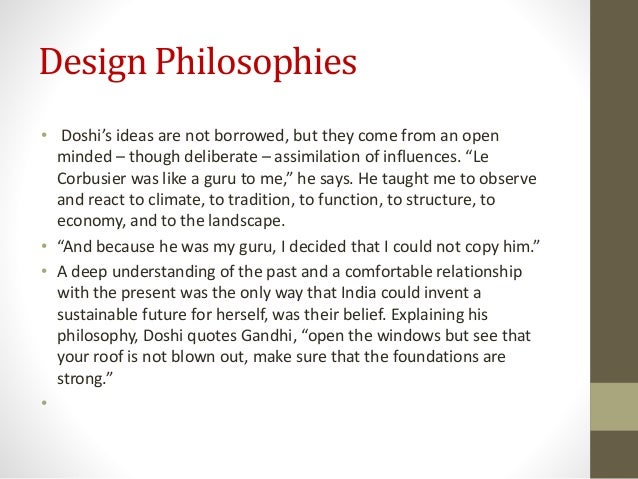 Design Philosophies

• Doshi's ideas are not borrowed, but they come from an open minded – though deliberate – assimilation of influences. "Le Corbusier was like a guru to me," he says. He taught me to observe and react to climate, to tradition, to function, to structure, to economy, and to the landscape.

• "And because he was my guru, I decided that I could not copy him."

• A deep understanding of the past and a comfortable relationship with the present was the only way that India could invent a sustainable future for herself, was their belief. Explaining his philosophy, Doshi quotes Gandhi, "open the windows but see that your roof is not blown out, make sure that the foundations are strong."

•